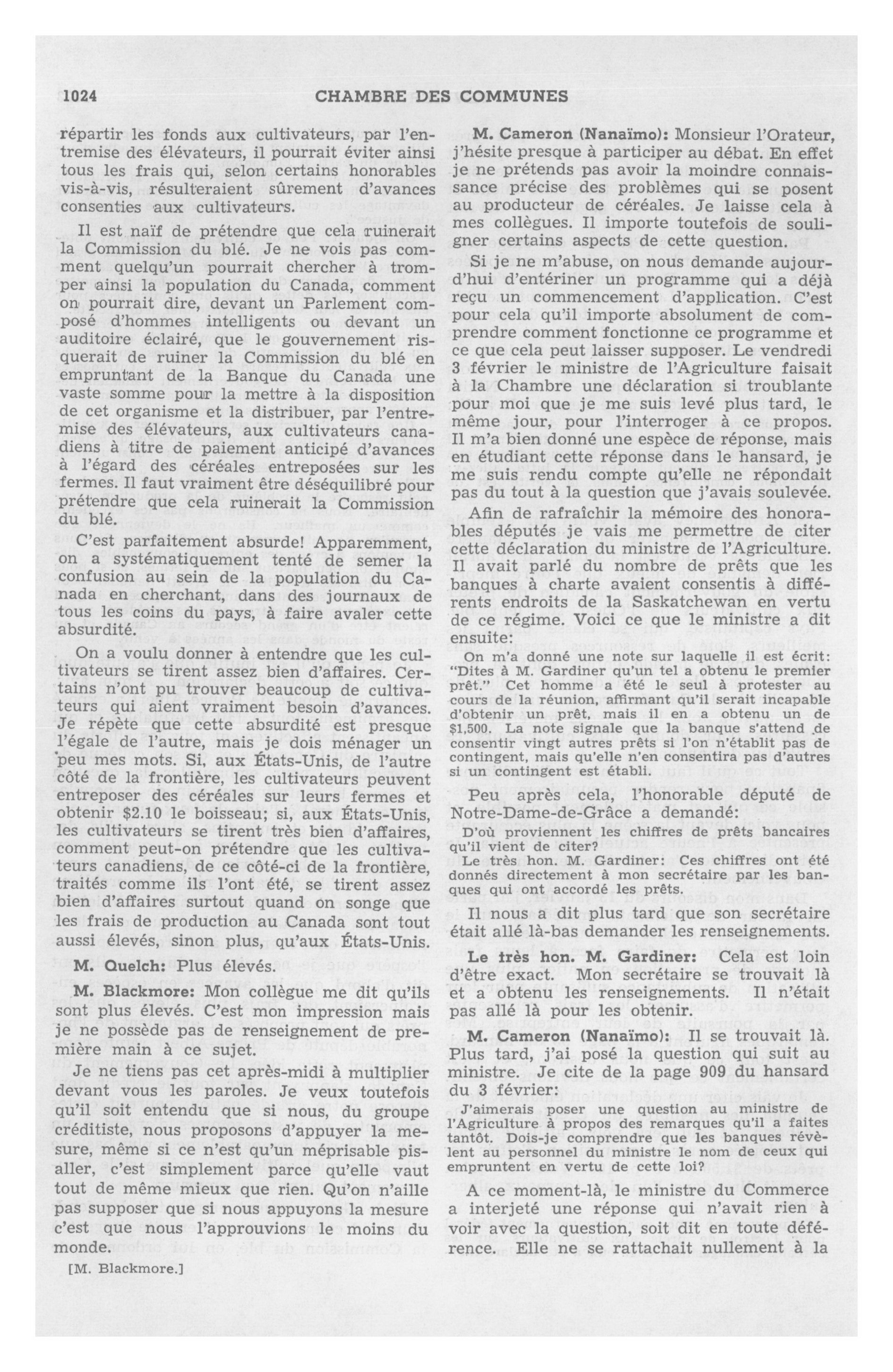 1024 CHAMBRE DES COMMUNES

répartir les fonds aux cultivateurs, par l'entremise des élévateurs, il pourrait éviter ainsi tous les frais qui, selon certains honorables vis-à-vis, résulteraient sûrement d'avances consenties aux cultivateurs.

Il est naïf de prétendre que cela ruinerait la Commission du blé. Je ne vois pas comment quelqu'un pourrait chercher à tromper ainsi la population du Canada, comment on pourrait dire, devant un Parlement composé d'hommes intelligents ou devant un auditoire éclairé, que le gouvernement risquerait de ruiner la Commission du blé en empruntant de la Banque du Canada une vaste somme pour la mettre à la disposition de cet organisme et la distribuer, par l'entremise des élévateurs, aux cultivateurs canadiens à titre de paiement anticipé d'avances à l'égard des céréales entreposées sur les fermes. Il faut vraiment être déséquilibré pour prétendre que cela ruinerait la Commission du blé.

C'est parfaitement absurde! Apparemment, on a systématiquement tenté de semer la confusion au sein de la population du Canada en cherchant, dans des journaux de tous les coins du pays, à faire avaler cette absurdité.

On a voulu donner à entendre que les cultivateurs se tirent assez bien d'affaires. Certains n'ont pu trouver beaucoup de cultivateurs qui aient vraiment besoin d'avances. Je répète que cette absurdité est presque l'égale de l'autre, mais je dois ménager un peu mes mots. Si, aux États-Unis, de l'autre côté de la frontière, les cultivateurs peuvent entreposer des céréales sur leurs fermes et obtenir $2.10 le boisseau; si, aux États-Unis, les cultivateurs se tirent très bien d'affaires, comment peut-on prétendre que les cultivateurs canadiens, de ce côté-ci de la frontière, traités comme ils l'ont été, se tirent assez bien d'affaires surtout quand on songe que les frais de production au Canada sont tout aussi élevés, sinon plus, qu'aux États-Unis.

M. Quelch: Plus élevés.

M. Blackmore: Mon collègue me dit qu'ils sont plus élevés. C'est mon impression mais je ne possède pas de renseignement de première main à ce sujet.

Je ne tiens pas cet après-midi à multiplier devant vous les paroles. Je veux toutefois qu'il soit entendu que si nous, du groupe créditiste, nous proposons d'appuyer la mesure, même si ce n'est qu'un méprisable pis-aller, c'est simplement parce qu'elle vaut tout de même mieux que rien. Qu'on n'aille pas supposer que si nous appuyons la mesure c'est que nous l'approuvions le moins du monde.

[M. Blackmore.]

M. Cameron (Nanaïmo): Monsieur l'Orateur, j'hésite presque à participer au débat. En effet je ne prétends pas avoir la moindre connaissance précise des problèmes qui se posent au producteur de céréales. Je laisse cela à mes collègues. Il importe toutefois de souligner certains aspects de cette question.

Si je ne m'abuse, on nous demande aujourd'hui d'entériner un programme qui a déjà reçu un commencement d'application. C'est pour cela qu'il importe absolument de comprendre comment fonctionne ce programme et ce que cela peut laisser supposer. Le vendredi 3 février le ministre de l'Agriculture faisait à la Chambre une déclaration si troublante pour moi que je me suis levé plus tard, le même jour, pour l'interroger à ce propos. Il m'a bien donné une espèce de réponse, mais en étudiant cette réponse dans le hansard, je me suis rendu compte qu'elle ne répondait pas du tout à la question que j'avais soulevée.

Afin de rafraîchir la mémoire des honorables députés je vais me permettre de citer cette déclaration du ministre de l'Agriculture. Il avait parlé du nombre de prêts que les banques à charte avaient consentis à différents endroits de la Saskatchewan en vertu de ce régime. Voici ce que le ministre a dit ensuite:

On m'a donné une note sur laquelle il est écrit: "Dites à M. Gardiner qu'un tel a obtenu le premier prêt." Cet homme a été le seul à protester au cours de la réunion, affirmant qu'il serait incapable d'obtenir un prêt, mais il en a obtenu un de $1,500. La note signale que la banque s'attend de consentir vingt autres prêts si l'on n'établit pas de contingent, mais qu'elle n'en consentira pas d'autres si un contingent est établi.

Peu après cela, l'honorable député de Notre-Dame-de-Grâce a demandé:

D'où proviennent les chiffres de prêts bancaires qu'il vient de citer?

Le très hon. M. Gardiner: Ces chiffres ont été donnés directement à mon secrétaire par les banques qui ont accordé les prêts.

Il nous a dit plus tard que son secrétaire était allé là-bas demander les renseignements.

Le très hon. M. Gardiner: Cela est loin d'être exact. Mon secrétaire se trouvait là et a obtenu les renseignements. Il n'était pas allé là pour les obtenir.

M. Cameron (Nanaïmo): Il se trouvait là. Plus tard, j'ai posé la question qui suit au ministre. Je cite de la page 909 du hansard du 3 février:

J'aimerais poser une question au ministre de l'Agriculture à propos des remarques qu'il a faites tantôt. Dois-je comprendre que les banques révèlent au personnel du ministre le nom de ceux qui empruntent en vertu de cette loi?

A ce moment-là, le ministre du Commerce a interjeté une réponse qui n'avait rien à voir avec la question, soit dit en toute déférence. Elle ne se rattachait nullement à la